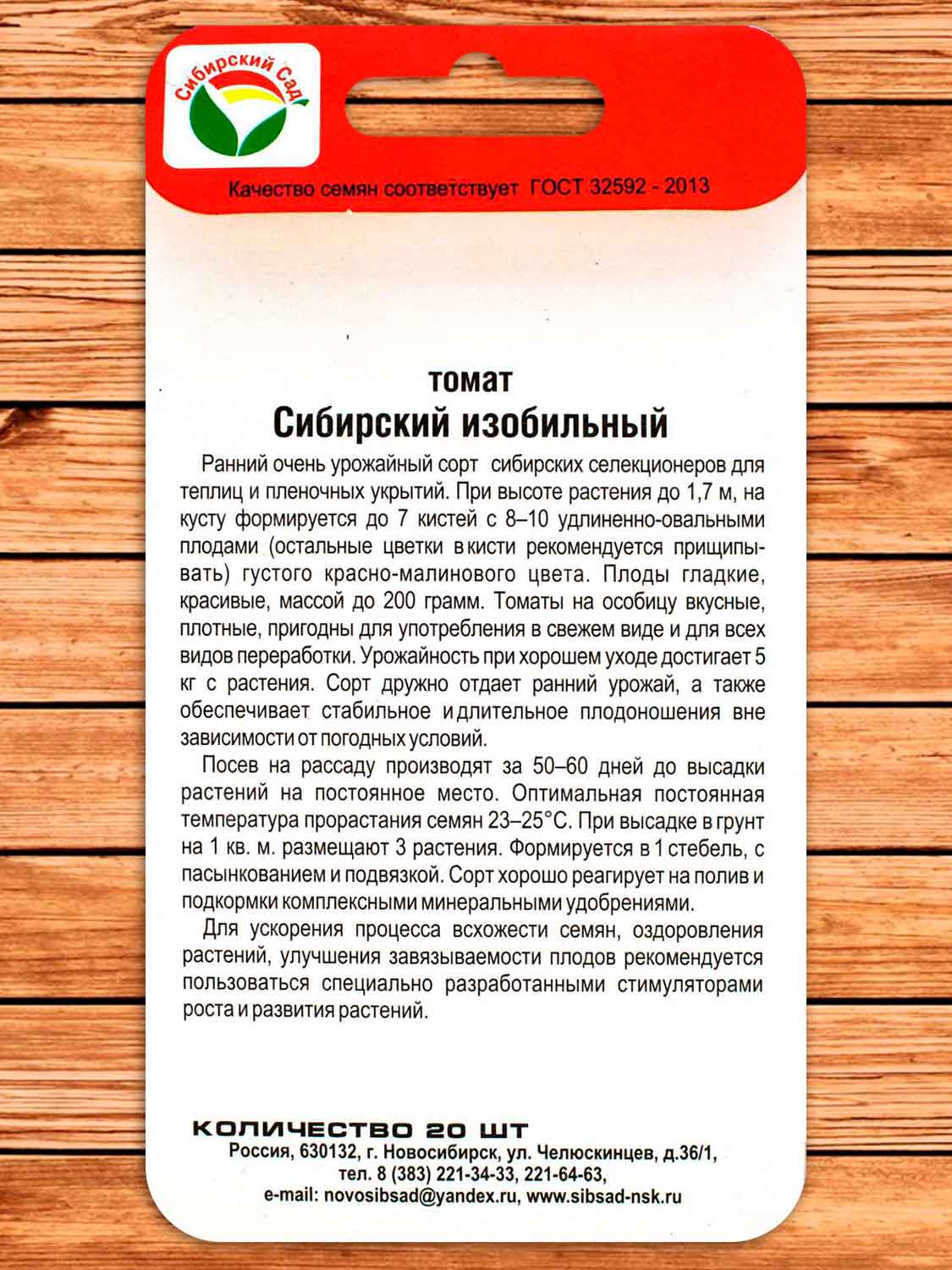 Сибирский Сад

Качество семян соответствует ГОСТ 32592 - 2013

томат
Сибирский изобильный

Ранний очень урожайный сорт сибирских селекционеров для теплиц и пленочных укрытий. При высоте растения до 1,7 м, на кусту формируется до 7 кистей с 8–10 удлиненно-овальными плодами (остальные цветки в кисти рекомендуется прищипывать) густого красно-малинового цвета. Плоды гладкие, красивые, массой до 200 грамм. Томаты на особицу вкусные, плотные, пригодны для употребления в свежем виде и для всех видов переработки. Урожайность при хорошем уходе достигает 5 кг с растения. Сорт дружно отдает ранний урожай, а также обеспечивает стабильное и длительное плодоношения вне зависимости от погодных условий.

Посев на рассаду производят за 50–60 дней до высадки растений на постоянное место. Оптимальная постоянная температура прорастания семян 23–25°С. При высадке в грунт на 1 кв. м. размещают 3 растения. Формируется в 1 стебель, с пасынкованием и подвязкой. Сорт хорошо реагирует на полив и подкормки комплексными минеральными удобрениями.

Для ускорения процесса всхожести семян, оздоровления растений, улучшения завязываемости плодов рекомендуется пользоваться специально разработанными стимуляторами роста и развития растений.

КОЛИЧЕСТВО 20 ШТ
Россия, 630132, г. Новосибирск, ул. Челюскинцев, д.36/1,
тел. 8 (383) 221-34-33, 221-64-63,
e-mail: novosibsad@yandex.ru, www.sibsad-nsk.ru